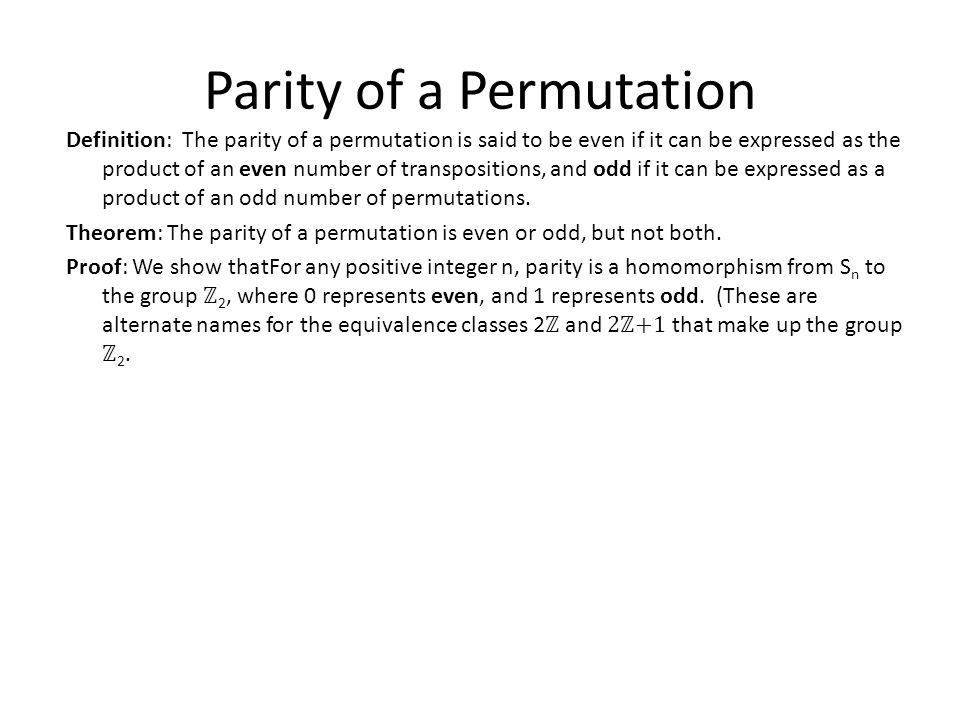 Parity of a Permutation

Definition: The parity of a permutation is said to be even if it can be expressed as the product of an even number of transpositions, and odd if it can be expressed as a product of an odd number of permutations.

Theorem: The parity of a permutation is even or odd, but not both.

Proof: We show thatFor any positive integer n, parity is a homomorphism from $S_n$ to the group $\mathbb{Z}_2$, where 0 represents even, and 1 represents odd. (These are alternate names for the equivalence classes $2\mathbb{Z}$ and $2\mathbb{Z}+1$ that make up the group $\mathbb{Z}_2$.